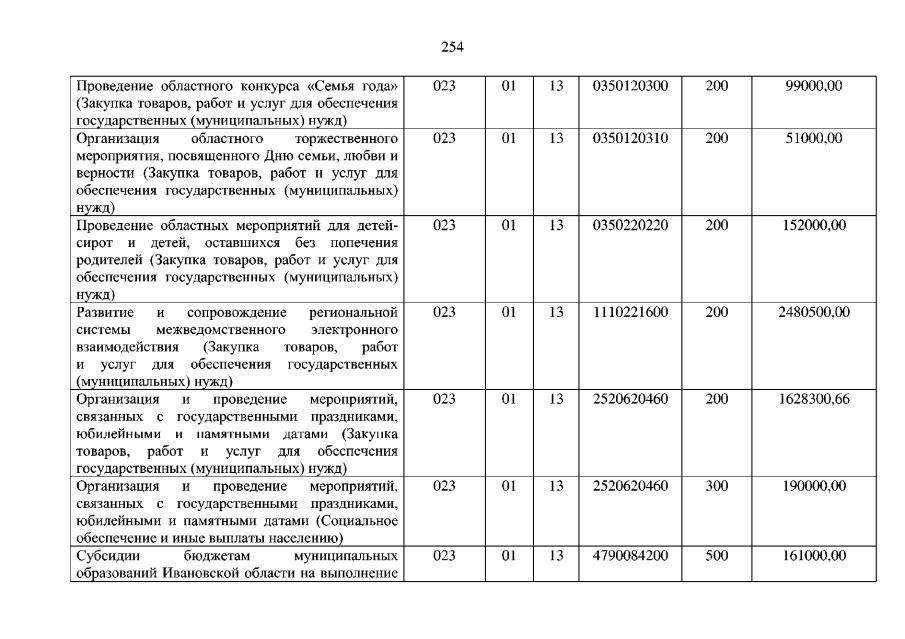 254

| Проведение областного конкурса «Семья года» (Закупка товаров, работ и услуг для обеспечения государственных (муниципальных) нужд) | 023 | 01 | 13 | 0350120300 | 200 | 99000,00 |
|---|---|---|---|---|---|---|
| Организация областного торжественного мероприятия, посвященного Дню семьи, любви и верности (Закупка товаров, работ и услуг для обеспечения государственных (муниципальных) нужд) | 023 | 01 | 13 | 0350120310 | 200 | 51000,00 |
| Проведение областных мероприятий для детей-сирот и детей, оставшихся без попечения родителей (Закупка товаров, работ и услуг для обеспечения государственных (муниципальных) нужд) | 023 | 01 | 13 | 0350220220 | 200 | 152000,00 |
| Развитие и сопровождение региональной системы межведомственного электронного взаимодействия (Закупка товаров, работ и услуг для обеспечения государственных (муниципальных) нужд) | 023 | 01 | 13 | 1110221600 | 200 | 2480500,00 |
| Организация и проведение мероприятий, связанных с государственными праздниками, юбилейными и памятными датами (Закупка товаров, работ и услуг для обеспечения государственных (муниципальных) нужд) | 023 | 01 | 13 | 2520620460 | 200 | 1628300,66 |
| Организация и проведение мероприятий, связанных с государственными праздниками, юбилейными и памятными датами (Социальное обеспечение и иные выплаты населению) | 023 | 01 | 13 | 2520620460 | 300 | 190000,00 |
| Субсидии бюджетам муниципальных образований Ивановской области на выполнение | 023 | 01 | 13 | 4790084200 | 500 | 161000,00 |